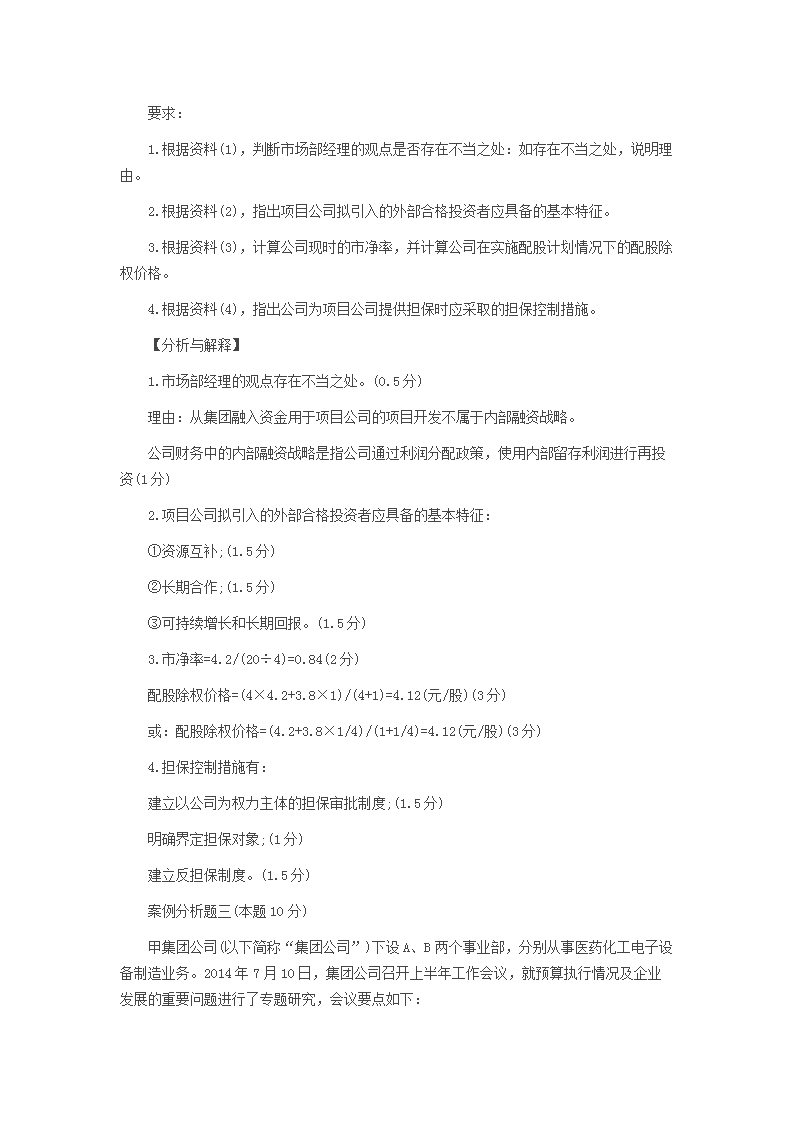 要求：

1.根据资料(1)，判断市场部经理的观点是否存在不当之处：如存在不当之处，说明理由。

2.根据资料(2)，指出项目公司拟引入的外部合格投资者应具备的基本特征。

3.根据资料(3)，计算公司现时的市净率，并计算公司在实施配股计划情况下的配股除权价格。

4.根据资料(4)，指出公司为项目公司提供担保时应采取的担保控制措施。

【分析与解释】

1.市场部经理的观点存在不当之处。(0.5分)

理由：从集团融入资金用于项目公司的项目开发不属于内部融资战略。

公司财务中的内部融资战略是指公司通过利润分配政策，使用内部留存利润进行再投资(1分)

2.项目公司拟引入的外部合格投资者应具备的基本特征：

①资源互补;(1.5分)

②长期合作;(1.5分)

③可持续增长和长期回报。(1.5分)

3.市净率=4.2/(20÷4)=0.84(2分)

配股除权价格=(4×4.2+3.8×1)/(4+1)=4.12(元/股)(3分)

或：配股除权价格=(4.2+3.8×1/4)/(1+1/4)=4.12(元/股)(3分)

4.担保控制措施有：

建立以公司为权力主体的担保审批制度;(1.5分)

明确界定担保对象;(1分)

建立反担保制度。(1.5分)

案例分析题三(本题10分)

甲集团公司(以下简称“集团公司”)下设A、B两个事业部，分别从事医药化工电子设备制造业务。2014年7月10日，集团公司召开上半年工作会议，就预算执行情况及企业发展的重要问题进行了专题研究，会议要点如下：